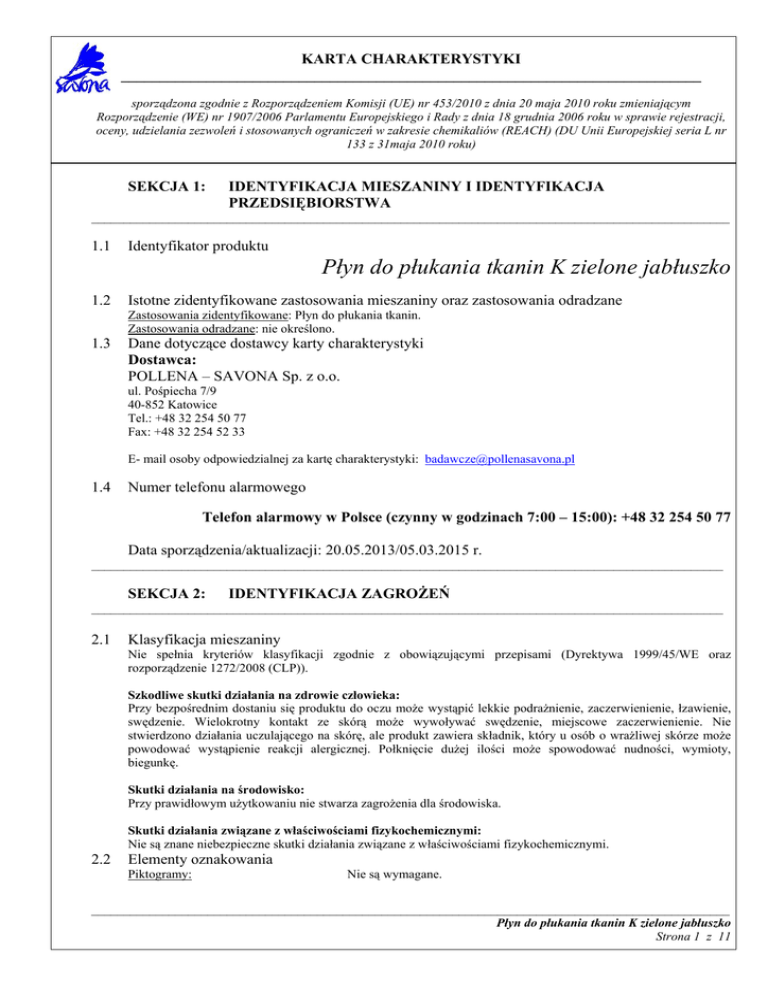 savona

KARTA CHARAKTERYSTYKI

sporządzona zgodnie z Rozporządzeniem Komisji (UE) nr 453/2010 z dnia 20 maja 2010 roku zmieniającym Rozporządzenie (WE) nr 1907/2006 Parlamentu Europejskiego i Rady z dnia 18 grudnia 2006 roku w sprawie rejestracji, oceny, udzielania zezwoleń i stosowanych ograniczeń w zakresie chemikaliów (REACH) (DU Unii Europejskiej seria L nr 133 z 31maja 2010 roku)

SEKCJA 1: IDENTYFIKACJA MIESZANINY I IDENTYFIKACJA PRZEDSIĘBIORSTWA

1.1 Identyfikator produktu

Płyn do płukania tkanin K zielone jabłuszko

1.2 Istotne zidentyfikowane zastosowania mieszaniny oraz zastosowania odradzane
Zastosowania zidentyfikowane: Płyn do płukania tkanin.
Zastosowania odradzane: nie określono.

1.3 Dane dotyczące dostawcy karty charakterystyki
Dostawca:
POLLENA – SAVONA Sp. z o.o.
ul. Pośpiecha 7/9
40-852 Katowice
Tel.: +48 32 254 50 77
Fax: +48 32 254 52 33

E- mail osoby odpowiedzialnej za kartę charakterystyki: badawcze@pollenasavona.pl

1.4 Numer telefonu alarmowego

Telefon alarmowy w Polsce (czynny w godzinach 7:00 – 15:00): +48 32 254 50 77

Data sporządzenia/aktualizacji: 20.05.2013/05.03.2015 r.

SEKCJA 2: IDENTYFIKACJA ZAGROŻEŃ

2.1 Klasyfikacja mieszaniny
Nie spełnia kryteriów klasyfikacji zgodnie z obowiązującymi przepisami (Dyrektywa 1999/45/WE oraz rozporządzenie 1272/2008 (CLP)).

Szkodliwe skutki działania na zdrowie człowieka:
Przy bezpośrednim dostaniu się produktu do oczu może wystąpić lekkie podrażnienie, zaczerwienienie, łzawienie, swędzenie. Wielokrotny kontakt ze skórą może wywoływać swędzenie, miejscowe zaczerwienienie. Nie stwierdzono działania uczulającego na skórę, ale produkt zawiera składnik, który u osób o wrażliwej skórze może powodować wystąpienie reakcji alergicznej. Połknięcie dużej ilości może spowodować nudności, wymioty, biegunkę.

Skutki działania na środowisko:
Przy prawidłowym użytkowaniu nie stwarza zagrożenia dla środowiska.

Skutki działania związane z właściwościami fizykochemicznymi:
Nie są znane niebezpieczne skutki działania związane z właściwościami fizykochemicznymi.

2.2 Elementy oznakowania
Piktogramy: Nie są wymagane.

Płyn do płukania tkanin K zielone jabłuszko
Strona 1 z 11